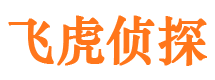 飞虎侦探